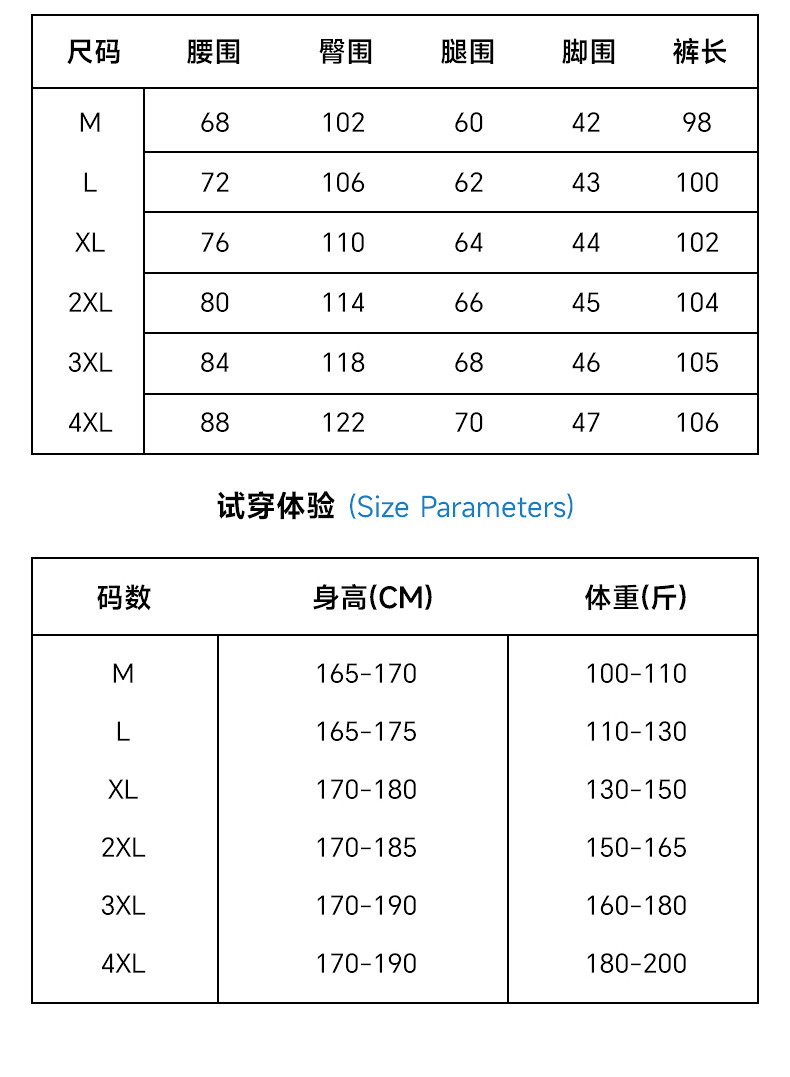 | 尺码 | 腰围 | 臀围 | 腿围 | 脚围 | 裤长 |
|---|---|---|---|---|---|
| M | 68 | 102 | 60 | 42 | 98 |
| L | 72 | 106 | 62 | 43 | 100 |
| XL | 76 | 110 | 64 | 44 | 102 |
| 2XL | 80 | 114 | 66 | 45 | 104 |
| 3XL | 84 | 118 | 68 | 46 | 105 |
| 4XL | 88 | 122 | 70 | 47 | 106 |

试穿体验 (Size Parameters)

| 码数 | 身高(CM) | 体重(斤) |
|---|---|---|
| M | 165-170 | 100-110 |
| L | 165-175 | 110-130 |
| XL | 170-180 | 130-150 |
| 2XL | 170-185 | 150-165 |
| 3XL | 170-190 | 160-180 |
| 4XL | 170-190 | 180-200 |